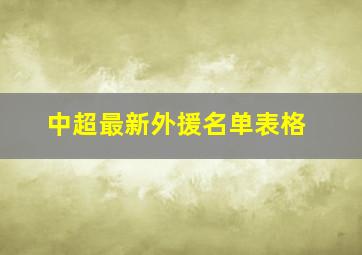 中超最新外援名单表格